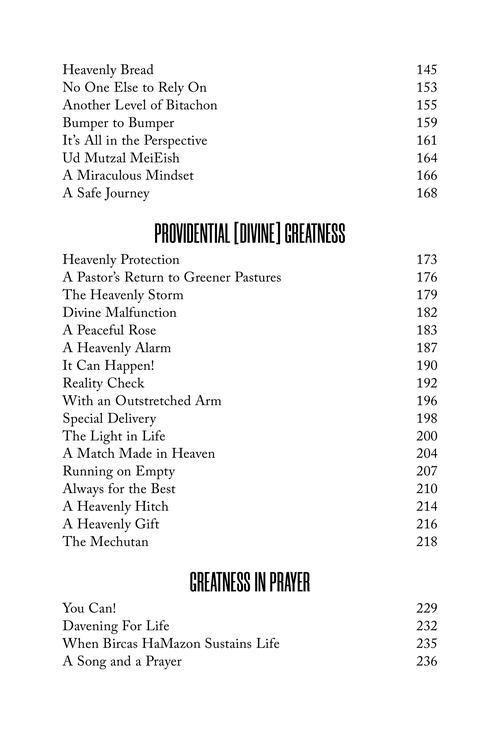 Heavenly Bread 145
No One Else to Rely On 153
Another Level of Bitachon 155
Bumper to Bumper 159
It's All in the Perspective 161
Ud Mutzal MeiEish 164
A Miraculous Mindset 166
A Safe Journey 168

PROVIDENTIAL [DIVINE] GREATNESS

Heavenly Protection 173
A Pastor's Return to Greener Pastures 176
The Heavenly Storm 179
Divine Malfunction 182
A Peaceful Rose 183
A Heavenly Alarm 187
It Can Happen! 190
Reality Check 192
With an Outstretched Arm 196
Special Delivery 198
The Light in Life 200
A Match Made in Heaven 204
Running on Empty 207
Always for the Best 210
A Heavenly Hitch 214
A Heavenly Gift 216
The Mechutan 218

GREATNESS IN PRAYER

You Can! 229
Davening For Life 232
When Bircas HaMazon Sustains Life 235
A Song and a Prayer 236